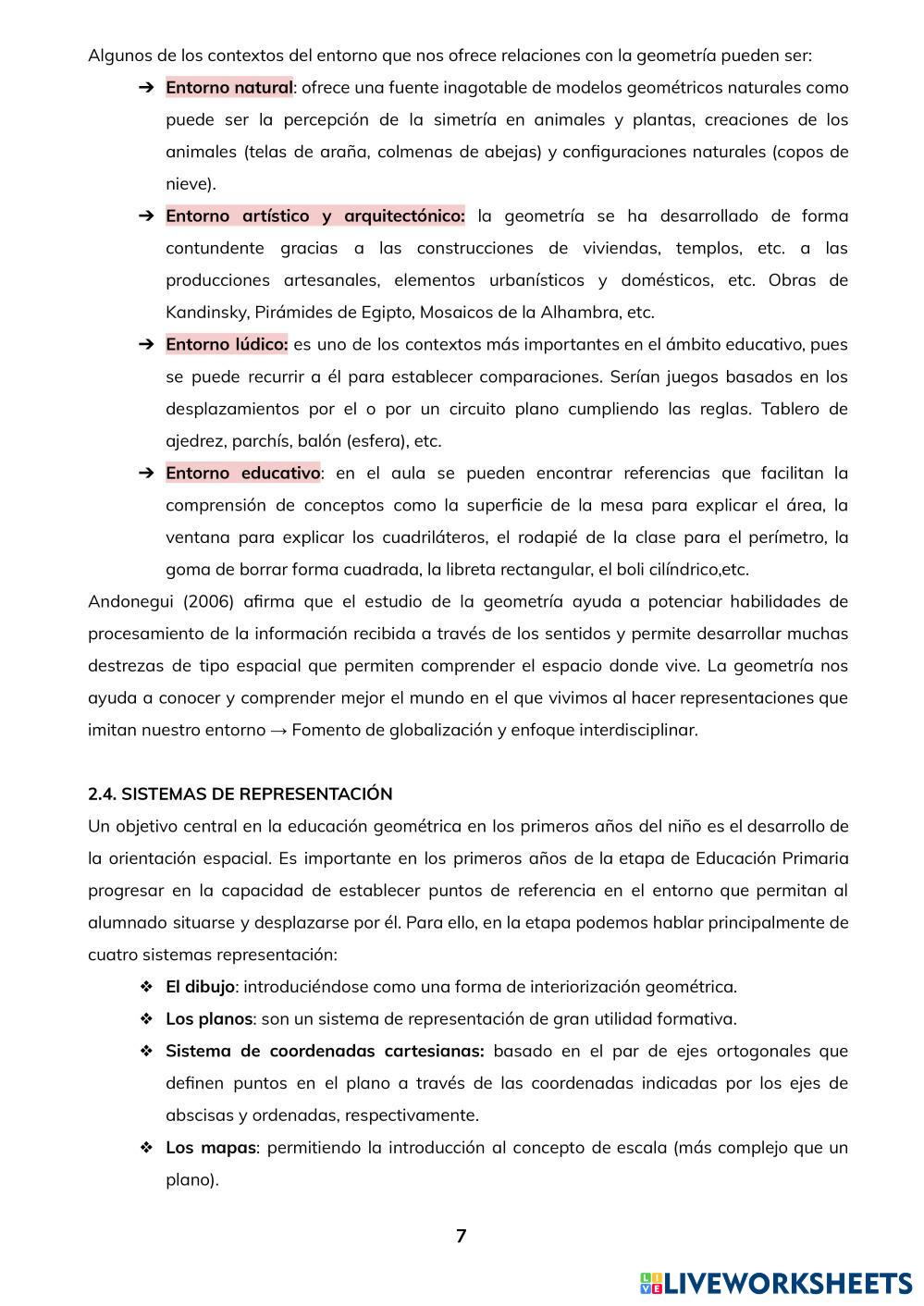 Algunos de los contextos del entorno que nos ofrece relaciones con la geometría pueden ser:

➔ Entorno natural: ofrece una fuente inagotable de modelos geométricos naturales como puede ser la percepción de la simetría en animales y plantas, creaciones de los animales (telas de araña, colmenas de abejas) y configuraciones naturales (copos de nieve).

➔ Entorno artístico y arquitectónico: la geometría se ha desarrollado de forma contundente gracias a las construcciones de viviendas, templos, etc. a las producciones artesanales, elementos urbanísticos y domésticos, etc. Obras de Kandinsky, Pirámides de Egipto, Mosaicos de la Alhambra, etc.

➔ Entorno lúdico: es uno de los contextos más importantes en el ámbito educativo, pues se puede recurrir a él para establecer comparaciones. Serían juegos basados en los desplazamientos por el o por un circuito plano cumpliendo las reglas. Tablero de ajedrez, parchís, balón (esfera), etc.

➔ Entorno educativo: en el aula se pueden encontrar referencias que facilitan la comprensión de conceptos como la superficie de la mesa para explicar el área, la ventana para explicar los cuadriláteros, el rodapié de la clase para el perímetro, la goma de borrar forma cuadrada, la libreta rectangular, el boli cilíndrico,etc.

Andonegui (2006) afirma que el estudio de la geometría ayuda a potenciar habilidades de procesamiento de la información recibida a través de los sentidos y permite desarrollar muchas destrezas de tipo espacial que permiten comprender el espacio donde vive. La geometría nos ayuda a conocer y comprender mejor el mundo en el que vivimos al hacer representaciones que imitan nuestro entorno → Fomento de globalización y enfoque interdisciplinar.

2.4. SISTEMAS DE REPRESENTACIÓN

Un objetivo central en la educación geométrica en los primeros años del niño es el desarrollo de la orientación espacial. Es importante en los primeros años de la etapa de Educación Primaria progresar en la capacidad de establecer puntos de referencia en el entorno que permitan al alumnado situarse y desplazarse por él. Para ello, en la etapa podemos hablar principalmente de cuatro sistemas representación:

❖ El dibujo: introduciéndose como una forma de interiorización geométrica.

❖ Los planos: son un sistema de representación de gran utilidad formativa.

❖ Sistema de coordenadas cartesianas: basado en el par de ejes ortogonales que definen puntos en el plano a través de las coordenadas indicadas por los ejes de abscisas y ordenadas, respectivamente.

❖ Los mapas: permitiendo la introducción al concepto de escala (más complejo que un plano).

7

LIVEWORKSHEETS